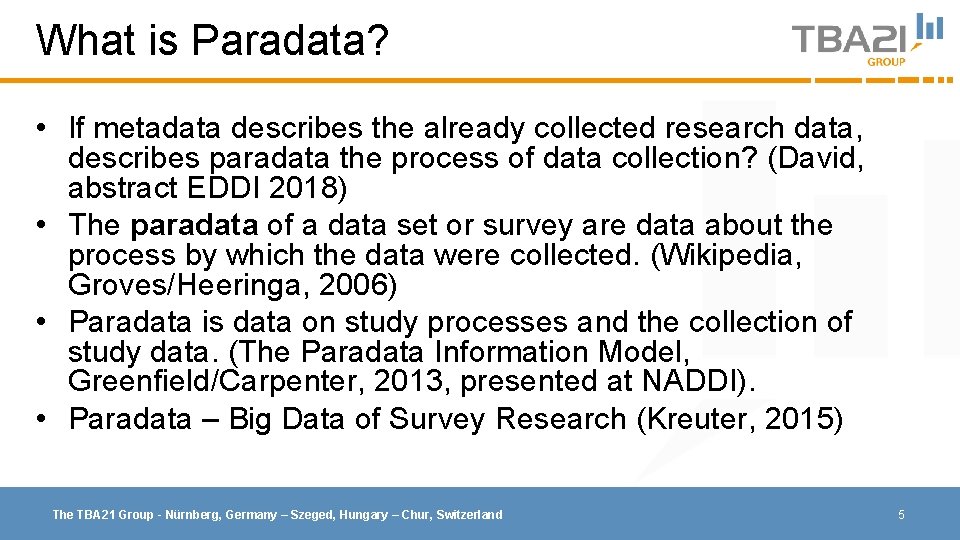 What is Paradata?

TBA21
GROUP

• If metadata describes the already collected research data, describes paradata the process of data collection? (David, abstract EDDI 2018)
• The paradata of a data set or survey are data about the process by which the data were collected. (Wikipedia, Groves/Heeringa, 2006)
• Paradata is data on study processes and the collection of study data. (The Paradata Information Model, Greenfield/Carpenter, 2013, presented at NADDI).
• Paradata – Big Data of Survey Research (Kreuter, 2015)

The TBA21 Group - Nürnberg, Germany – Szeged, Hungary – Chur, Switzerland

5